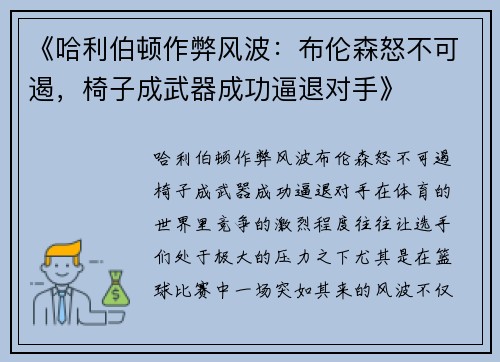 《哈利伯顿作弊风波：布伦森怒不可遏，椅子成武器成功逼退对手》

哈利伯顿作弊风波布伦森怒不可遏椅子成武器成功逼退对手在体育的世界里竞争的激烈程度往往让选手们处于极大的压力之下尤其是在篮球比赛中一场突如其来的风波不仅

$